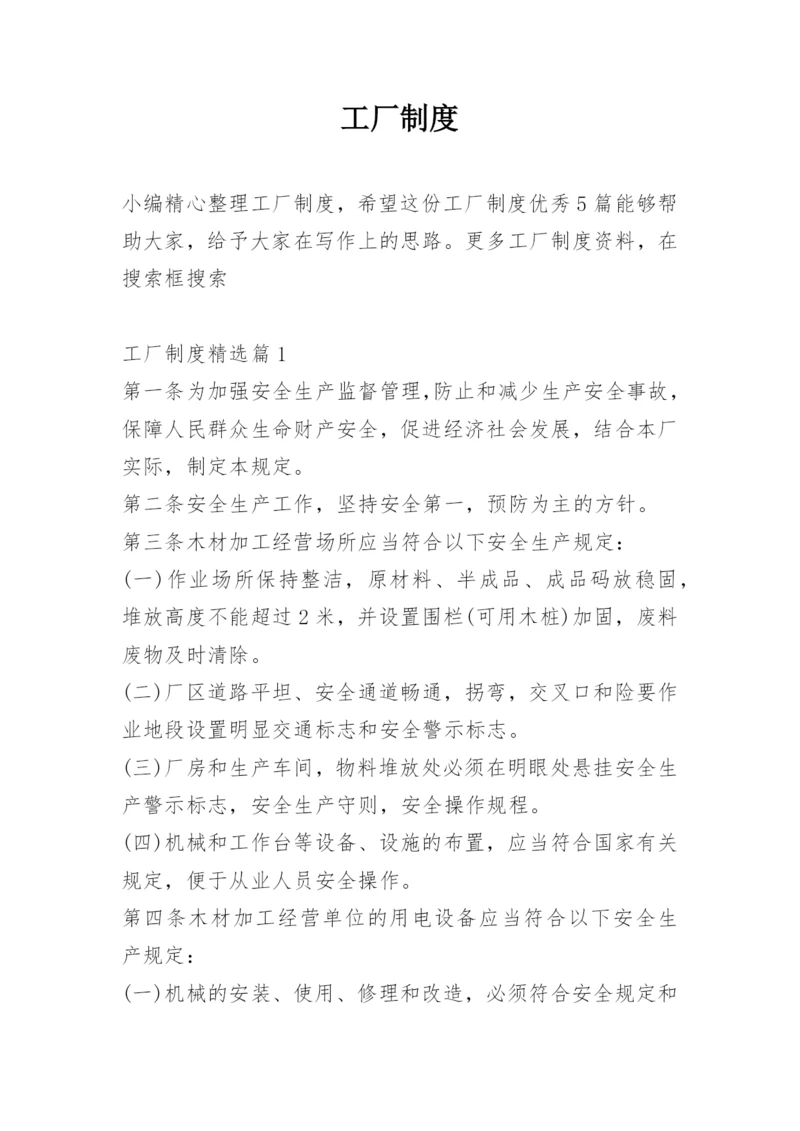 工厂制度

小编精心整理工厂制度，希望这份工厂制度优秀5篇能够帮助大家，给予大家在写作上的思路。更多工厂制度资料，在搜索框搜索

工厂制度精选篇1
第一条为加强安全生产监督管理,防止和减少生产安全事故，保障人民群众生命财产安全，促进经济社会发展，结合本厂实际，制定本规定。
第二条安全生产工作，坚持安全第一，预防为主的方针。
第三条木材加工经营场所应当符合以下安全生产规定：
(一)作业场所保持整洁，原材料、半成品、成品码放稳固，堆放高度不能超过2米，并设置围栏(可用木桩)加固，废料废物及时清除。
(二)厂区道路平坦、安全通道畅通，拐弯，交叉口和险要作业地段设置明显交通标志和安全警示标志。
(三)厂房和生产车间，物料堆放处必须在明眼处悬挂安全生产警示标志，安全生产守则，安全操作规程。
(四)机械和工作台等设备、设施的布置，应当符合国家有关规定，便于从业人员安全操作。
第四条木材加工经营单位的用电设备应当符合以下安全生产规定：
(一)机械的安装、使用、修理和改造，必须符合安全规定和